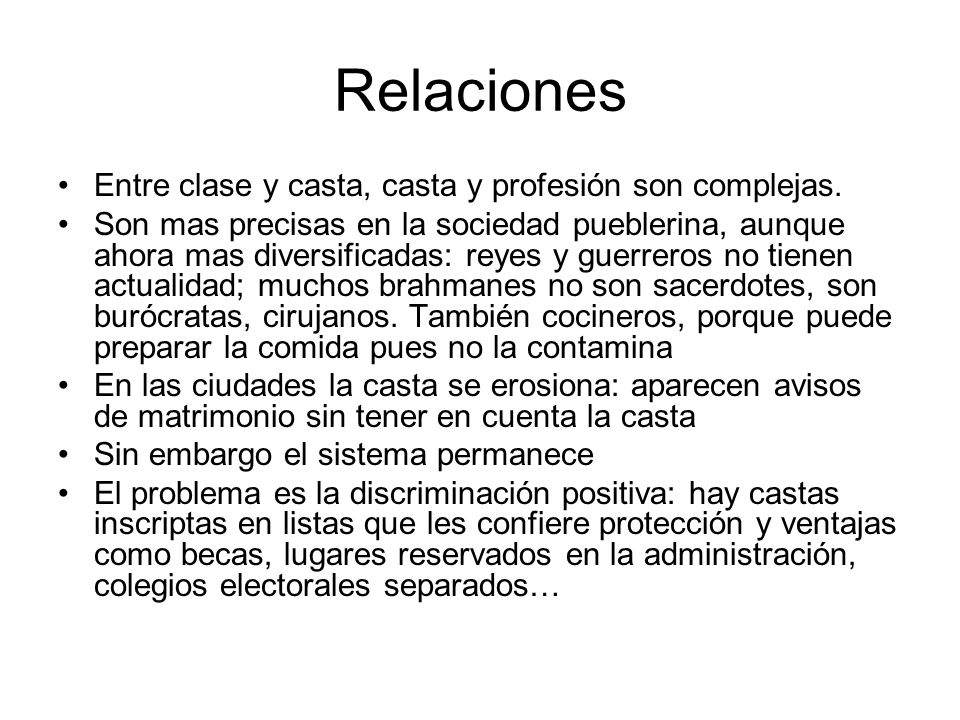 Relaciones

• Entre clase y casta, casta y profesión son complejas.
• Son mas precisas en la sociedad pueblerina, aunque ahora mas diversificadas: reyes y guerreros no tienen actualidad; muchos brahmanes no son sacerdotes, son burócratas, cirujanos. También cocineros, porque puede preparar la comida pues no la contamina
• En las ciudades la casta se erosiona: aparecen avisos de matrimonio sin tener en cuenta la casta
• Sin embargo el sistema permanece
• El problema es la discriminación positiva: hay castas inscriptas en listas que les confiere protección y ventajas como becas, lugares reservados en la administración, colegios electorales separados…